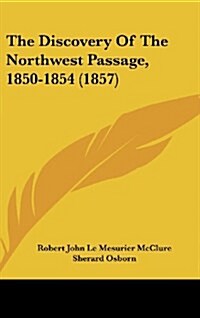 The Discovery Of The Northwest Passage, 1850-1854 (1857)

Robert John Le Mesurier McClure
Sherard Osborn